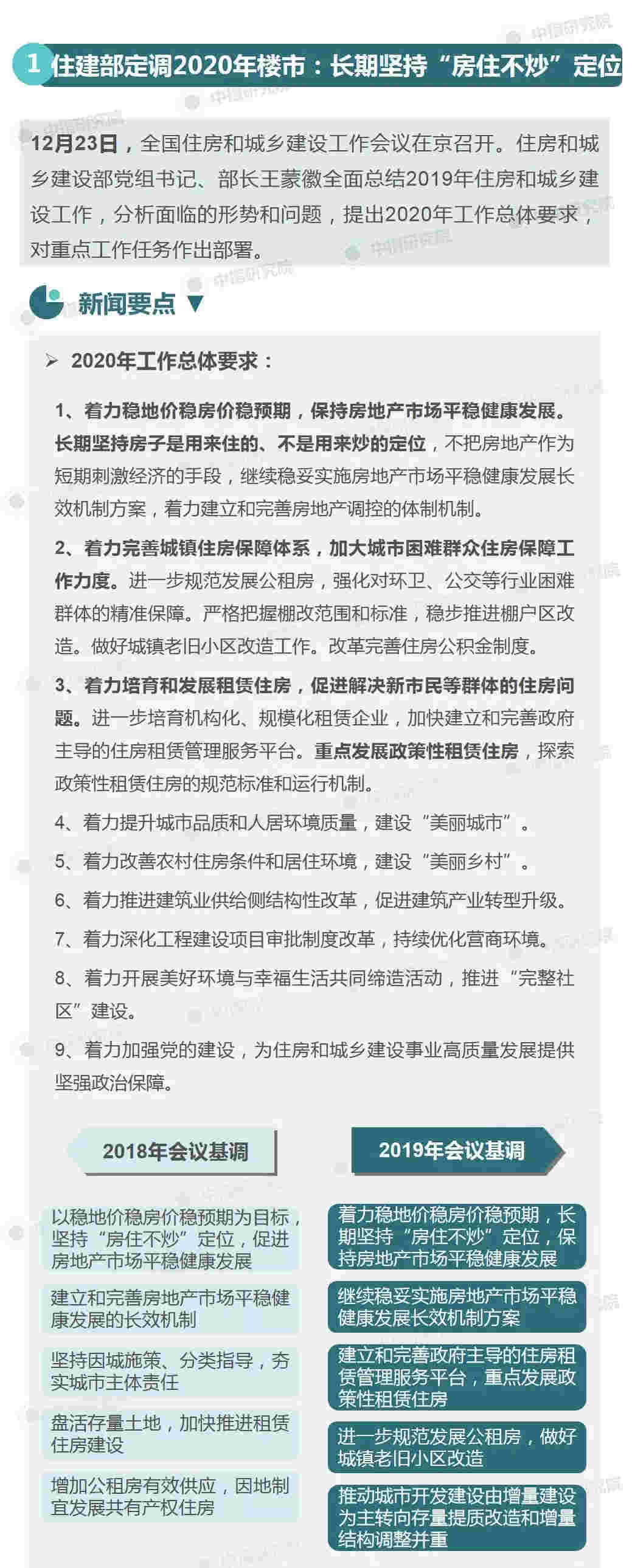 1 住建部定调2020年楼市：长期坚持“房住不炒”定位

中指研究院

12月23日，全国住房和城乡建设工作会议在京召开。住房和城乡建设部党组书记、部长王蒙徽全面总结2019年住房和城乡建设工作，分析面临的形势和问题，提出2020年工作总体要求，对重点工作任务作出部署。

新闻要点 ▼

➢ 2020年工作总体要求：

1、着力稳地价稳房价稳预期，保持房地产市场平稳健康发展。长期坚持房子是用来住的、不是用来炒的定位，不把房地产作为短期刺激经济的手段，继续稳妥实施房地产市场平稳健康发展长效机制方案，着力建立和完善房地产调控的体制机制。

2、着力完善城镇住房保障体系，加大城市困难群众住房保障工作力度。进一步规范发展公租房，强化对环卫、公交等行业困难群体的精准保障。严格把握棚改范围和标准，稳步推进棚户区改造。做好城镇老旧小区改造工作。改革完善住房公积金制度。

3、着力培育和发展租赁住房，促进解决新市民等群体的住房问题。进一步培育机构化、规模化租赁企业，加快建立和完善政府主导的住房租赁管理服务平台。重点发展政策性租赁住房，探索政策性租赁住房的规范标准和运行机制。

4、着力提升城市品质和人居环境质量，建设“美丽城市”。

5、着力改善农村住房条件和居住环境，建设“美丽乡村”。

6、着力推进建筑业供给侧结构性改革，促进建筑产业转型升级。

7、着力深化工程建设项目审批制度改革，持续优化营商环境。

8、着力开展美好环境与幸福生活共同缔造活动，推进“完整社区”建设。

9、着力加强党的建设，为住房和城乡建设事业高质量发展提供坚强政治保障。

2018年会议基调

以稳地价稳房价稳预期为目标，坚持“房住不炒”定位，促进房地产市场平稳健康发展

建立和完善房地产市场平稳健康发展的长效机制

坚持因城施策、分类指导，夯实城市主体责任

盘活存量土地，加快推进租赁住房建设

增加公租房有效供应，因地制宜发展共有产权住房

2019年会议基调

着力稳地价稳房价稳预期，长期坚持“房住不炒”定位，保持房地产市场平稳健康发展

继续稳妥实施房地产市场平稳健康发展长效机制方案

建立和完善政府主导的住房租赁管理服务平台，重点发展政策性租赁住房

进一步规范发展公租房，做好城镇老旧小区改造

推动城市开发建设由增量建设为主转向存量提质改造和增量结构调整并重